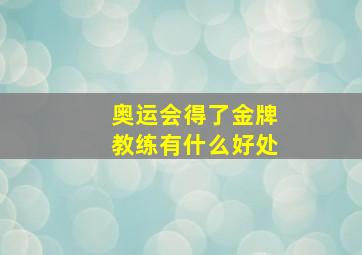 奥运会得了金牌
教练有什么好处